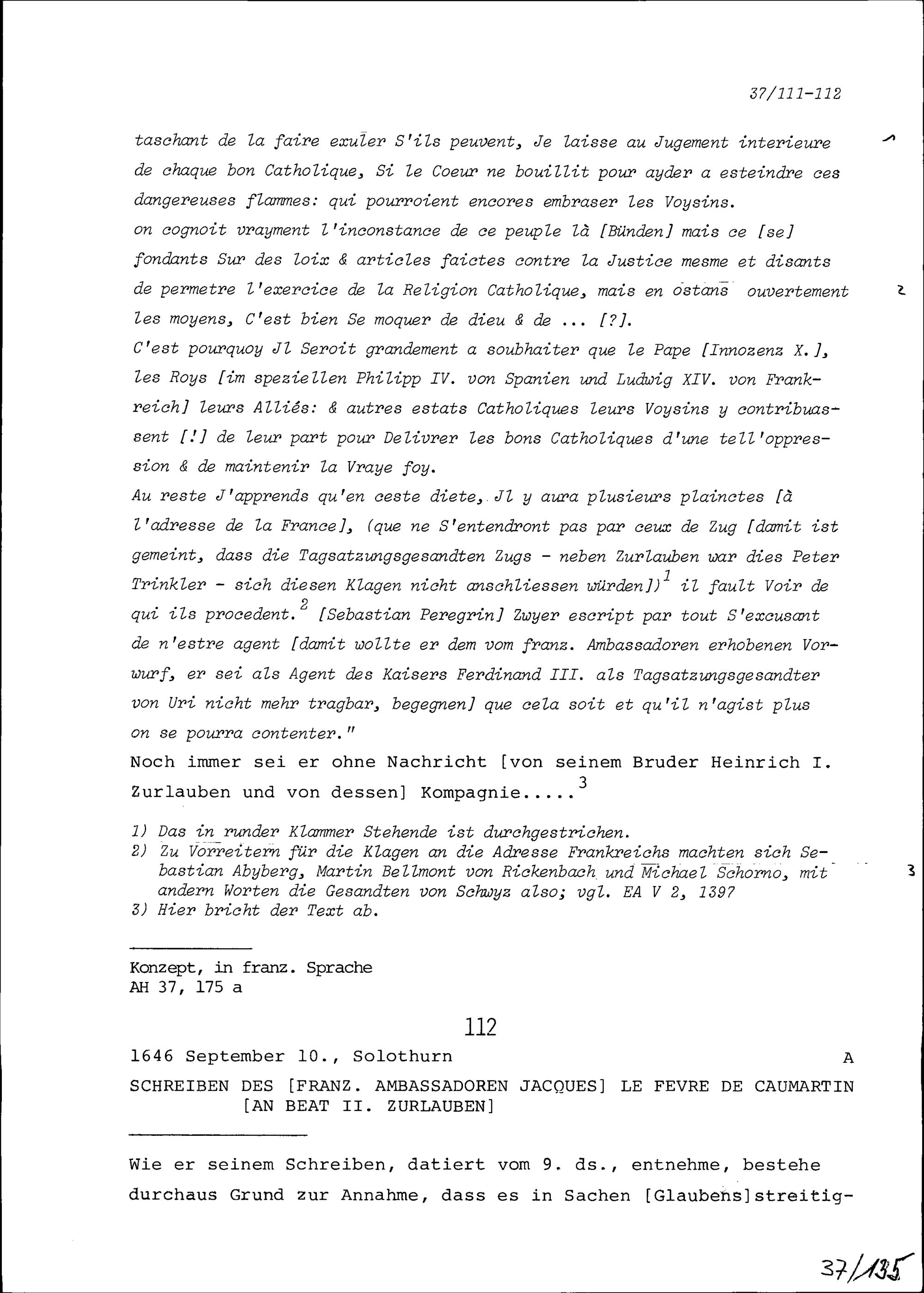 37/111-112

taschant de la faire exuler S'ils peuvent, Je laisse au Jugement interieure de chaque bon Catholique, Si le Coeur ne bouillit pour ayder a esteindre ces dangereuses flammes: qui pourroient encores embraser les Voysins.
on cognoit vrayment l'inconstance de ce peuple là [Bünden] mais ce [se] fondants Sur des loix & articles faictes contre la Justice mesme et disants de permetre l'exercice de la Religion Catholique, mais en ostans ouvertement les moyens, C'est bien Se moquer de dieu & de ... [?].
C'est pourquoy Jl Seroit grandement a soubhaiter que le Pape [Innozenz X.], les Roys [im speziellen Philipp IV. von Spanien und Ludwig XIV. von Frankreich] leurs Alliés: & autres estats Catholiques leurs Voysins y contribuassent [!] de leur part pour Delivrer les bons Catholiques d'une tell'oppression & de maintenir la Vraye foy.
Au reste J'apprends qu'en ceste diete, Jl y aura plusieurs plainctes [à l'adresse de la France], (que ne S'entendront pas par ceux de Zug [damit ist gemeint, dass die Tagsatzungsgesandten Zugs - neben Zurlauben war dies Peter Trinkler - sich diesen Klagen nicht anschliessen würden])$^1$ il fault Voir de qui ils procedent.$^2$ [Sebastian Peregrin] Zwyer escript par tout S'excusant de n'estre agent [damit wollte er dem vom franz. Ambassadoren erhobenen Vorwurf, er sei als Agent des Kaisers Ferdinand III. als Tagsatzungsgesandter von Uri nicht mehr tragbar, begegnen] que cela soit et qu'il n'agist plus on se pourra contenter."
Noch immer sei er ohne Nachricht [von seinem Bruder Heinrich I. Zurlauben und von dessen] Kompagnie.....$^3$

1) Das in runder Klammer Stehende ist durchgestrichen.
2) Zu Vorreitern für die Klagen an die Adresse Frankreichs machten sich Sebastian Abyberg, Martin Bellmont von Rickenbach und Michael Schorno, mit andern Worten die Gesandten von Schwyz also; vgl. EA V 2, 1397
3) Hier bricht der Text ab.

Konzept, in franz. Sprache
AH 37, 175 a

112

1646 September 10., Solothurn A

SCHREIBEN DES [FRANZ. AMBASSADOREN JACQUES] LE FEVRE DE CAUMARTIN [AN BEAT II. ZURLAUBEN]

Wie er seinem Schreiben, datiert vom 9. ds., entnehme, bestehe durchaus Grund zur Annahme, dass es in Sachen [Glaubens]streitig-

37/135